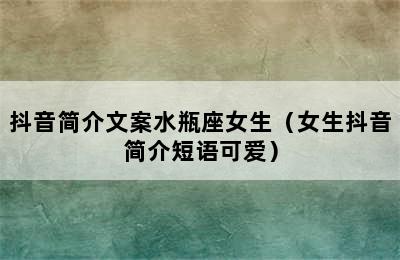 抖音简介文案水瓶座女生（女生抖音简介短语可爱）